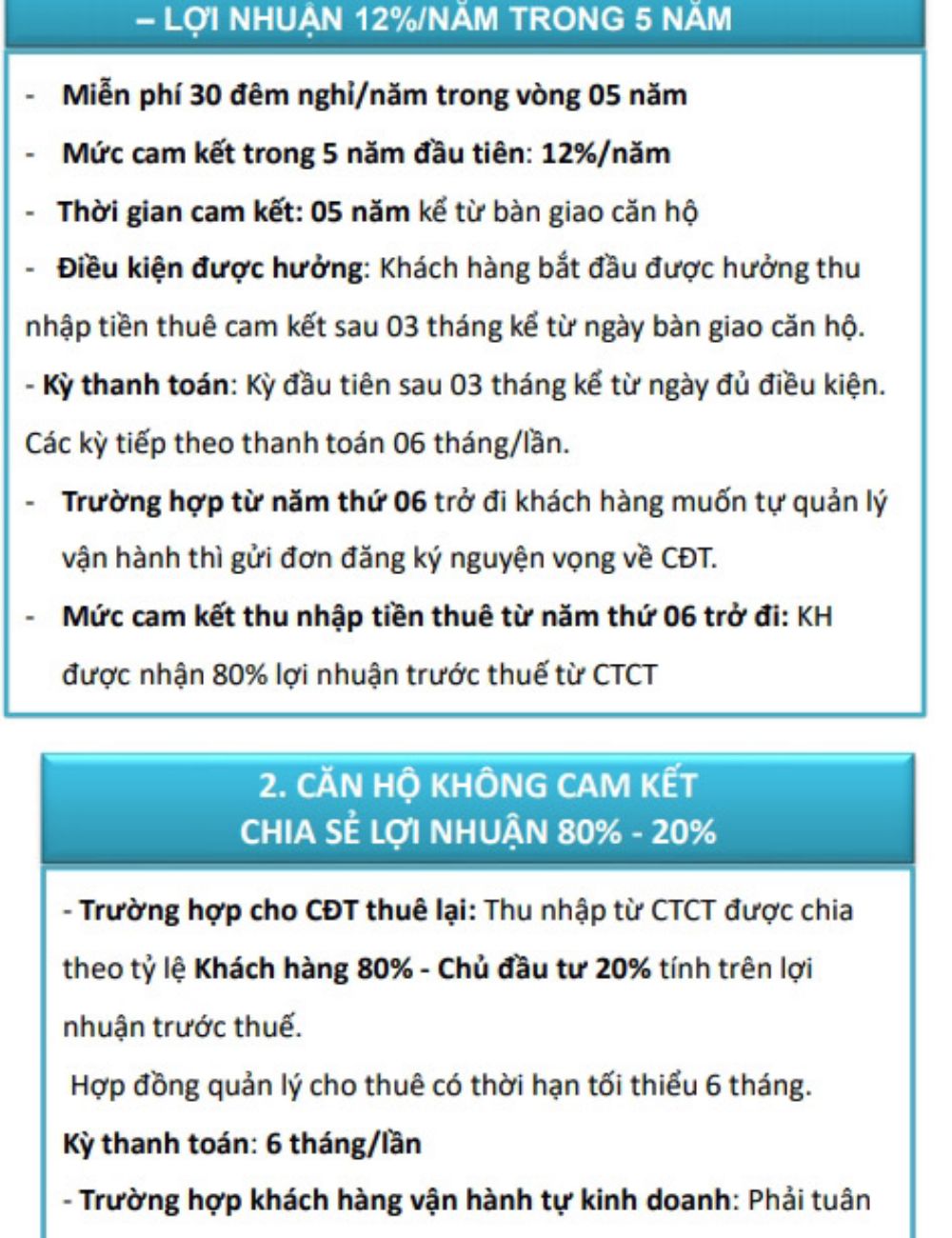 – LỢI NHUẬN 12%/NĂM TRONG 5 NĂM

- Miễn phí 30 đêm nghỉ/năm trong vòng 05 năm
- Mức cam kết trong 5 năm đầu tiên: 12%/năm
- Thời gian cam kết: 05 năm kể từ bàn giao căn hộ
- Điều kiện được hưởng: Khách hàng bắt đầu được hưởng thu nhập tiền thuê cam kết sau 03 tháng kể từ ngày bàn giao căn hộ.
- Kỳ thanh toán: Kỳ đầu tiên sau 03 tháng kể từ ngày đủ điều kiện. Các kỳ tiếp theo thanh toán 06 tháng/lần.
- Trường hợp từ năm thứ 06 trở đi khách hàng muốn tự quản lý vận hành thì gửi đơn đăng ký nguyện vọng về CĐT.
- Mức cam kết thu nhập tiền thuê từ năm thứ 06 trở đi: KH được nhận 80% lợi nhuận trước thuế từ CTCT

2. CĂN HỘ KHÔNG CAM KẾT
CHIA SẺ LỢI NHUẬN 80% - 20%

- Trường hợp cho CĐT thuê lại: Thu nhập từ CTCT được chia theo tỷ lệ Khách hàng 80% - Chủ đầu tư 20% tính trên lợi nhuận trước thuế.

Hợp đồng quản lý cho thuê có thời hạn tối thiểu 6 tháng.

Kỳ thanh toán: 6 tháng/lần

- Trường hợp khách hàng vận hành tự kinh doanh: Phải tuân